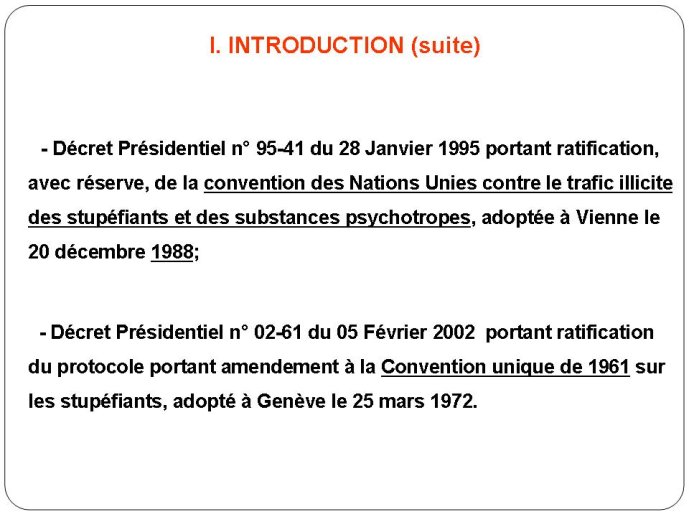 I. INTRODUCTION (suite)

- Décret Présidentiel n° 95-41 du 28 Janvier 1995 portant ratification, avec réserve, de la convention des Nations Unies contre le trafic illicite des stupéfiants et des substances psychotropes, adoptée à Vienne le 20 décembre 1988;

- Décret Présidentiel n° 02-61 du 05 Février 2002 portant ratification du protocole portant amendement à la Convention unique de 1961 sur les stupéfiants, adopté à Genève le 25 mars 1972.